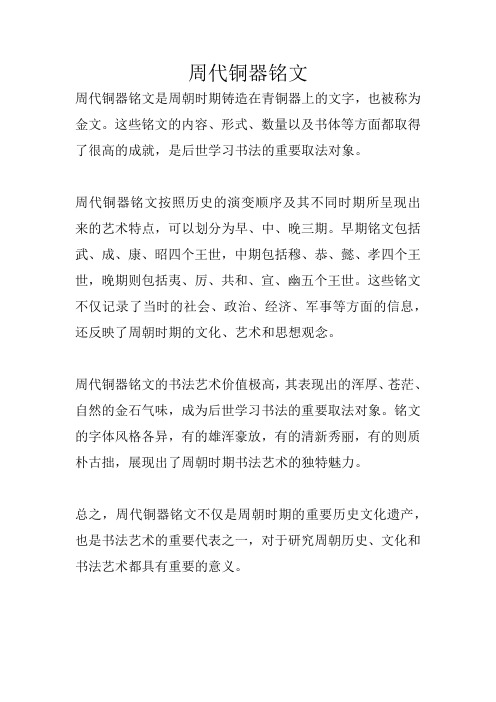 周代铜器铭文

周代铜器铭文是周朝时期铸造在青铜器上的文字，也被称为金文。这些铭文的内容、形式、数量以及书体等方面都取得了很高的成就，是后世学习书法的重要取法对象。

周代铜器铭文按照历史的演变顺序及其不同时期所呈现出来的艺术特点，可以划分为早、中、晚三期。早期铭文包括武、成、康、昭四个王世，中期包括穆、恭、懿、孝四个王世，晚期则包括夷、厉、共和、宣、幽五个王世。这些铭文不仅记录了当时的社会、政治、经济、军事等方面的信息，还反映了周朝时期的文化、艺术和思想观念。

周代铜器铭文的书法艺术价值极高，其表现出的浑厚、苍茫、自然的金石气味，成为后世学习书法的重要取法对象。铭文的字体风格各异，有的雄浑豪放，有的清新秀丽，有的则质朴古拙，展现出了周朝时期书法艺术的独特魅力。

总之，周代铜器铭文不仅是周朝时期的重要历史文化遗产，也是书法艺术的重要代表之一，对于研究周朝历史、文化和书法艺术都具有重要的意义。